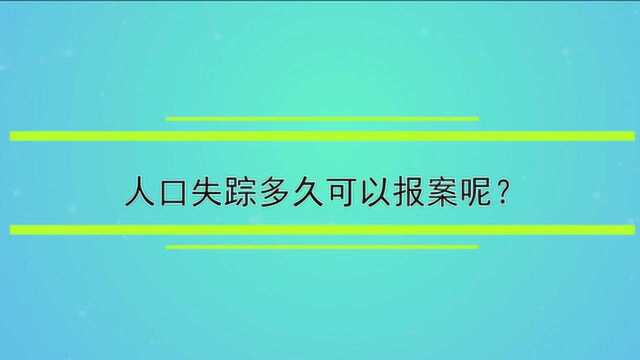 人口失踪多久可以报案呢？